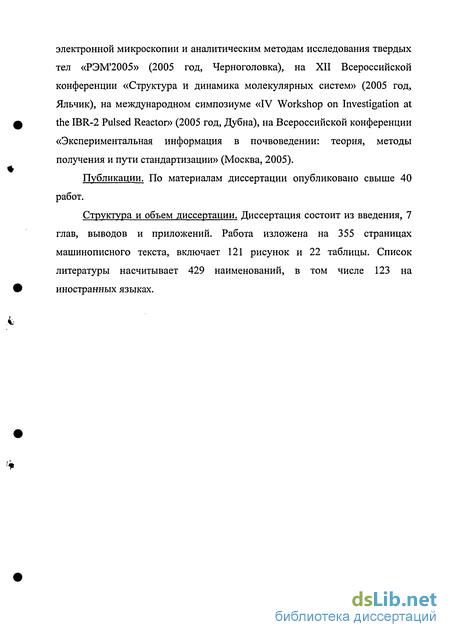 электронной микроскопии и аналитическим методам исследования твердых тел «РЭМ'2005» (2005 год, Черноголовка), на XII Всероссийской конференции «Структура и динамика молекулярных систем» (2005 год, Яльчик), на международном симпозиуме «IV Workshop on Investigation at the IBR-2 Pulsed Reactor» (2005 год, Дубна), на Всероссийской конференции «Экспериментальная информация в почвоведении: теория, методы получения и пути стандартизации» (Москва, 2005).

Публикации. По материалам диссертации опубликовано свыше 40 работ.

Структура и объем диссертации. Диссертация состоит из введения, 7 глав, выводов и приложений. Работа изложена на 355 страницах машинописного текста, включает 121 рисунок и 22 таблицы. Список литературы насчитывает 429 наименований, в том числе 123 на иностранных языках.

dsLib.net
библиотека диссертаций